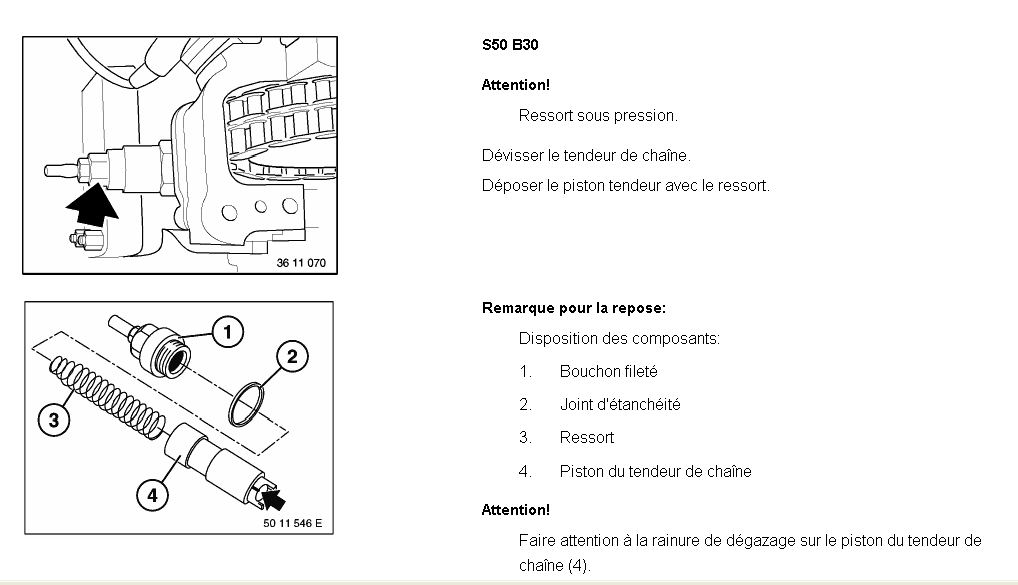 36 11 070

S50 B30

Attention!

Ressort sous pression.

Dévisser le tendeur de chaîne.

Déposer le piston tendeur avec le ressort.

1
2
3
4
50 11 546 E

Remarque pour la repose:

Disposition des composants:

1. Bouchon fileté

2. Joint d'étanchéité

3. Ressort

4. Piston du tendeur de chaîne

Attention!

Faire attention à la rainure de dégazage sur le piston du tendeur de chaîne (4).